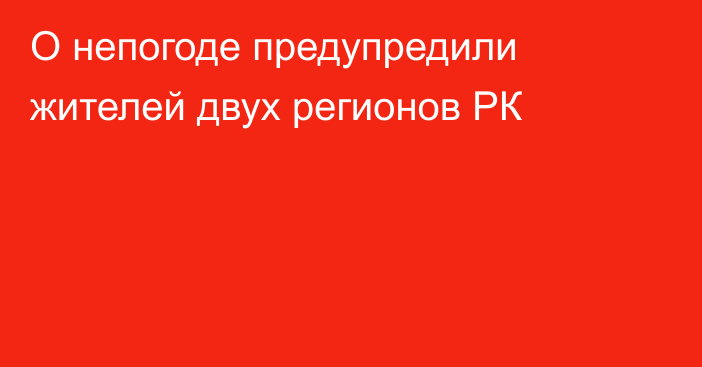 О непогоде предупредили жителей двух регионов РК